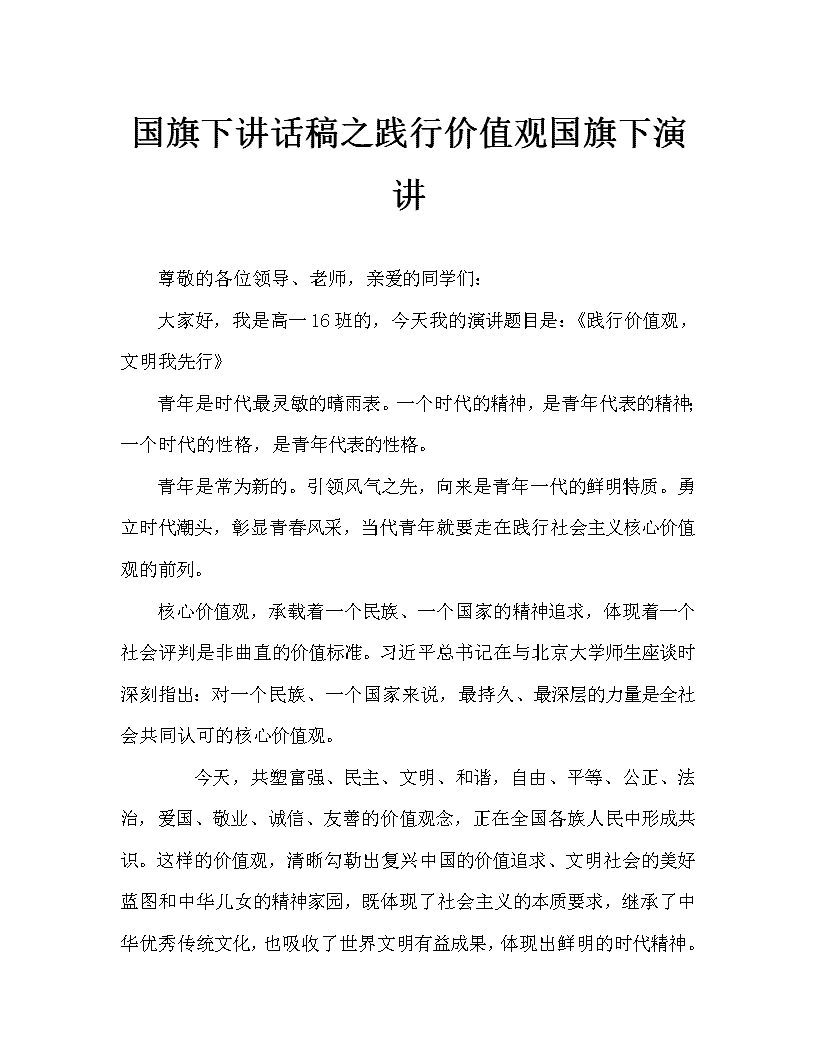 国旗下讲话稿之践行价值观国旗下演讲

尊敬的各位领导、老师，亲爱的同学们：

大家好，我是高一16班的，今天我的演讲题目是：《践行价值观，文明我先行》

青年是时代最灵敏的晴雨表。一个时代的精神，是青年代表的精神；一个时代的性格，是青年代表的性格。

青年是常为新的。引领风气之先，向来是青年一代的鲜明特质。勇立时代潮头，彰显青春风采，当代青年就要走在践行社会主义核心价值观的前列。

核心价值观，承载着一个民族、一个国家的精神追求，体现着一个社会评判是非曲直的价值标准。习近平总书记在与北京大学师生座谈时深刻指出：对一个民族、一个国家来说，最持久、最深层的力量是全社会共同认可的核心价值观。

今天，共塑富强、民主、文明、和谐，自由、平等、公正、法治，爱国、敬业、诚信、友善的价值观念，正在全国各族人民中形成共识。这样的价值观，清晰勾勒出复兴中国的价值追求、文明社会的美好蓝图和中华儿女的精神家园，既体现了社会主义的本质要求，继承了中华优秀传统文化，也吸收了世界文明有益成果，体现出鲜明的时代精神。